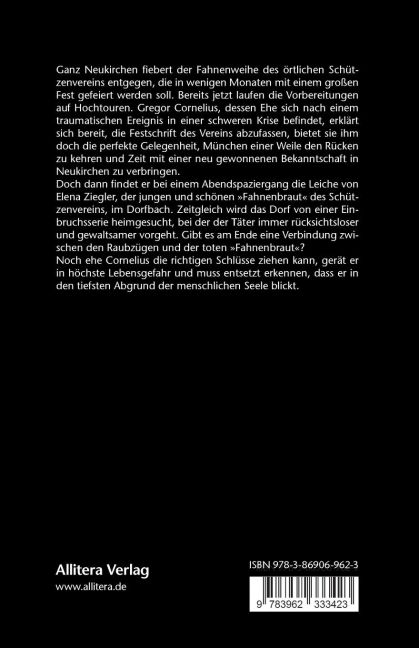 Ganz Neukirchen fiebert der Fahnenweihe des örtlichen Schützenvereins entgegen, die in wenigen Monaten mit einem großen Fest gefeiert werden soll. Bereits jetzt laufen die Vorbereitungen auf Hochtouren. Gregor Cornelius, dessen Ehe sich nach einem traumatischen Ereignis in einer schweren Krise befindet, erklärt sich bereit, die Festschrift des Vereins abzufassen, bietet sie ihm doch die perfekte Gelegenheit, München einer Weile den Rücken zu kehren und Zeit mit einer neu gewonnenen Bekanntschaft in Neukirchen zu verbringen.
Doch dann findet er bei einem Abendspaziergang die Leiche von Elena Ziegler, der jungen und schönen »Fahnenbraut« des Schützenvereins, im Dorfbach. Zeitgleich wird das Dorf von einer Einbruchsserie heimgesucht, bei der der Täter immer rücksichtsloser und gewaltsamer vorgeht. Gibt es am Ende eine Verbindung zwischen den Raubzügen und der toten »Fahnenbraut«?
Noch ehe Cornelius die richtigen Schlüsse ziehen kann, gerät er in höchste Lebensgefahr und muss entsetzt erkennen, dass er in den tiefsten Abgrund der menschlichen Seele blickt.

Allitera Verlag
www.allitera.de

ISBN 978-3-86906-962-3

9 783962 333423